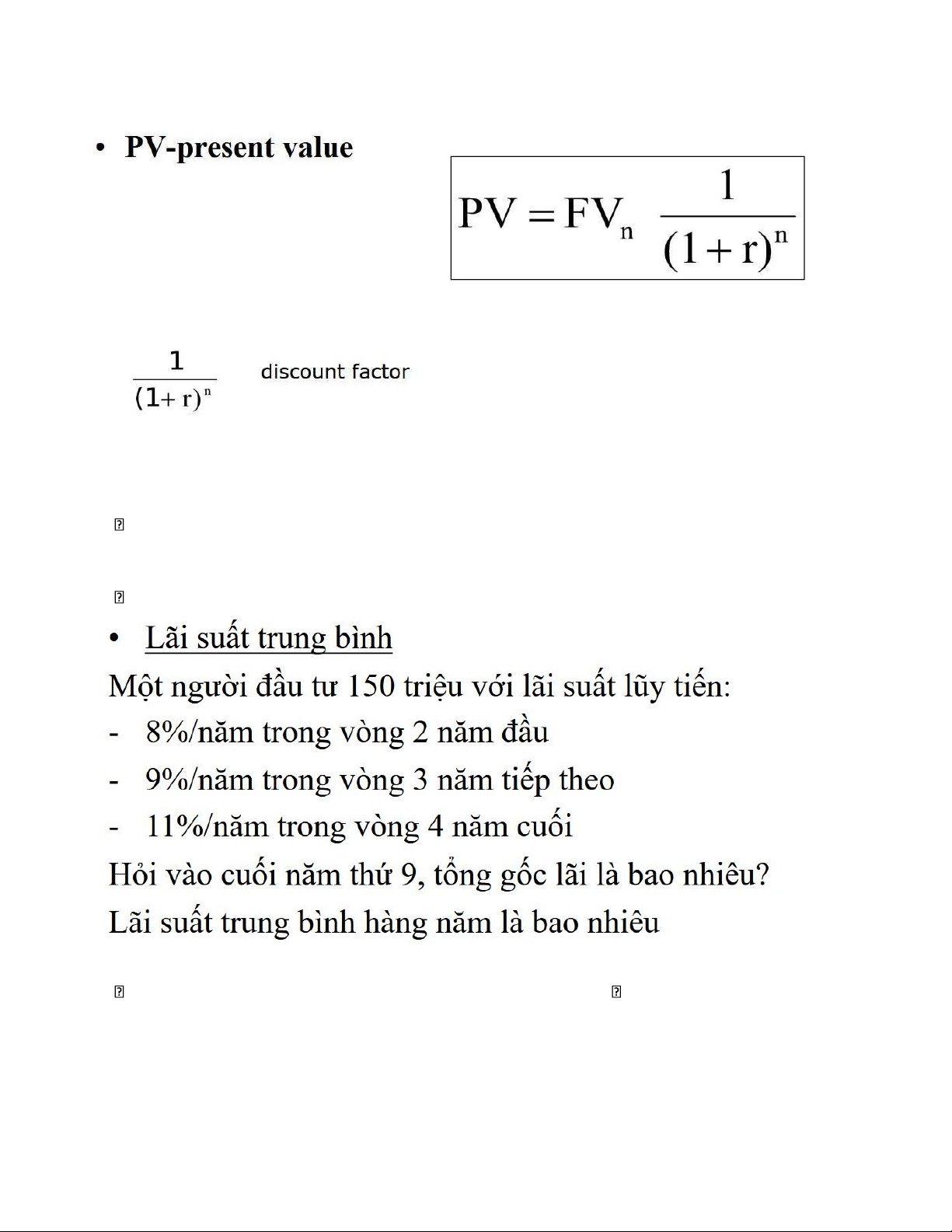 • PV-present value

$PV = FV_n \frac{1}{(1+r)^n}$

$\frac{1}{(1+r)^n}$ discount factor

• Lãi suất trung bình

Một người đầu tư 150 triệu với lãi suất lũy tiến:

- 8%/năm trong vòng 2 năm đầu
- 9%/năm trong vòng 3 năm tiếp theo
- 11%/năm trong vòng 4 năm cuối

Hỏi vào cuối năm thứ 9, tổng gốc lãi là bao nhiêu?

Lãi suất trung bình hàng năm là bao nhiêu